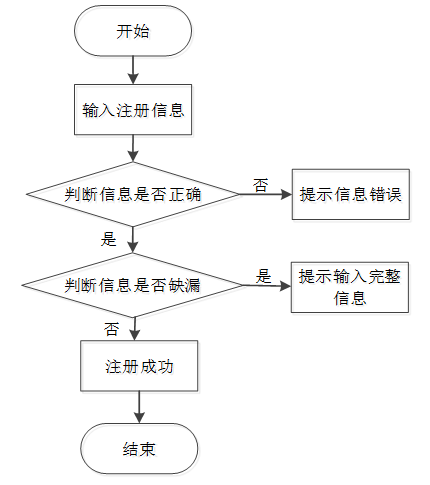 开始

输入注册信息

判断信息是否正确

否

提示信息错误

是

判断信息是否缺漏

是

提示输入完整信息

否

注册成功

结束